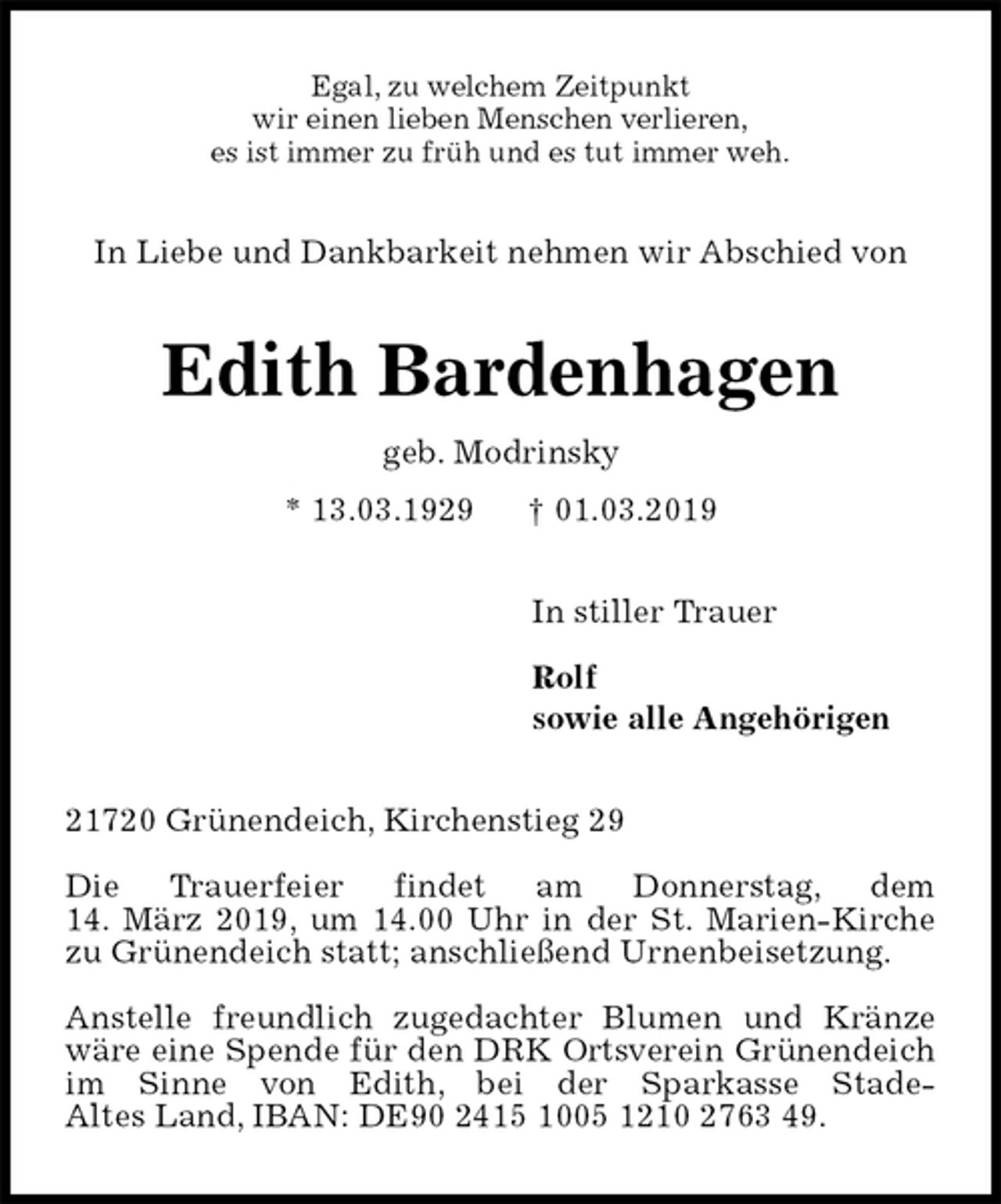 Egal, zu welchem Zeitpunkt
wir einen lieben Menschen verlieren,
es ist immer zu früh und es tut immer weh.

In Liebe und Dankbarkeit nehmen wir Abschied von

Edith Bardenhagen

geb. Modrinsky

* 13.03.1929 † 01.03.2019

In stiller Trauer

Rolf
sowie alle Angehörigen

21720 Grünendeich, Kirchenstieg 29

Die Trauerfeier findet am Donnerstag, dem 14. März 2019, um 14.00 Uhr in der St. Marien-Kirche zu Grünendeich statt; anschließend Urnenbeisetzung.

Anstelle freundlich zugedachter Blumen und Kränze wäre eine Spende für den DRK Ortsverein Grünendeich im Sinne von Edith, bei der Sparkasse Stade-Altes Land, IBAN: DE90 2415 1005 1210 2763 49.